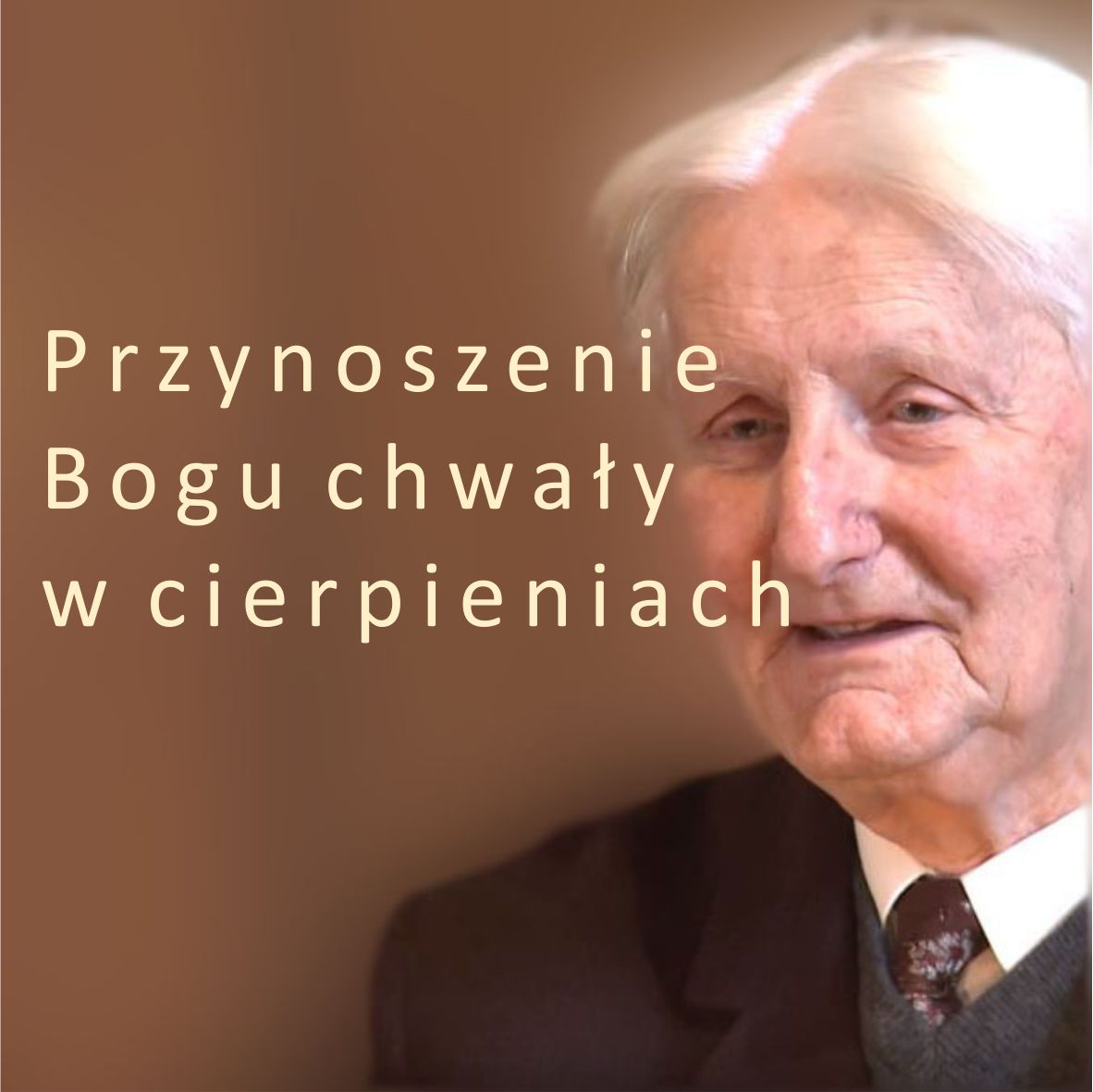 Przynoszenie Bogu chwały w cierpieniach